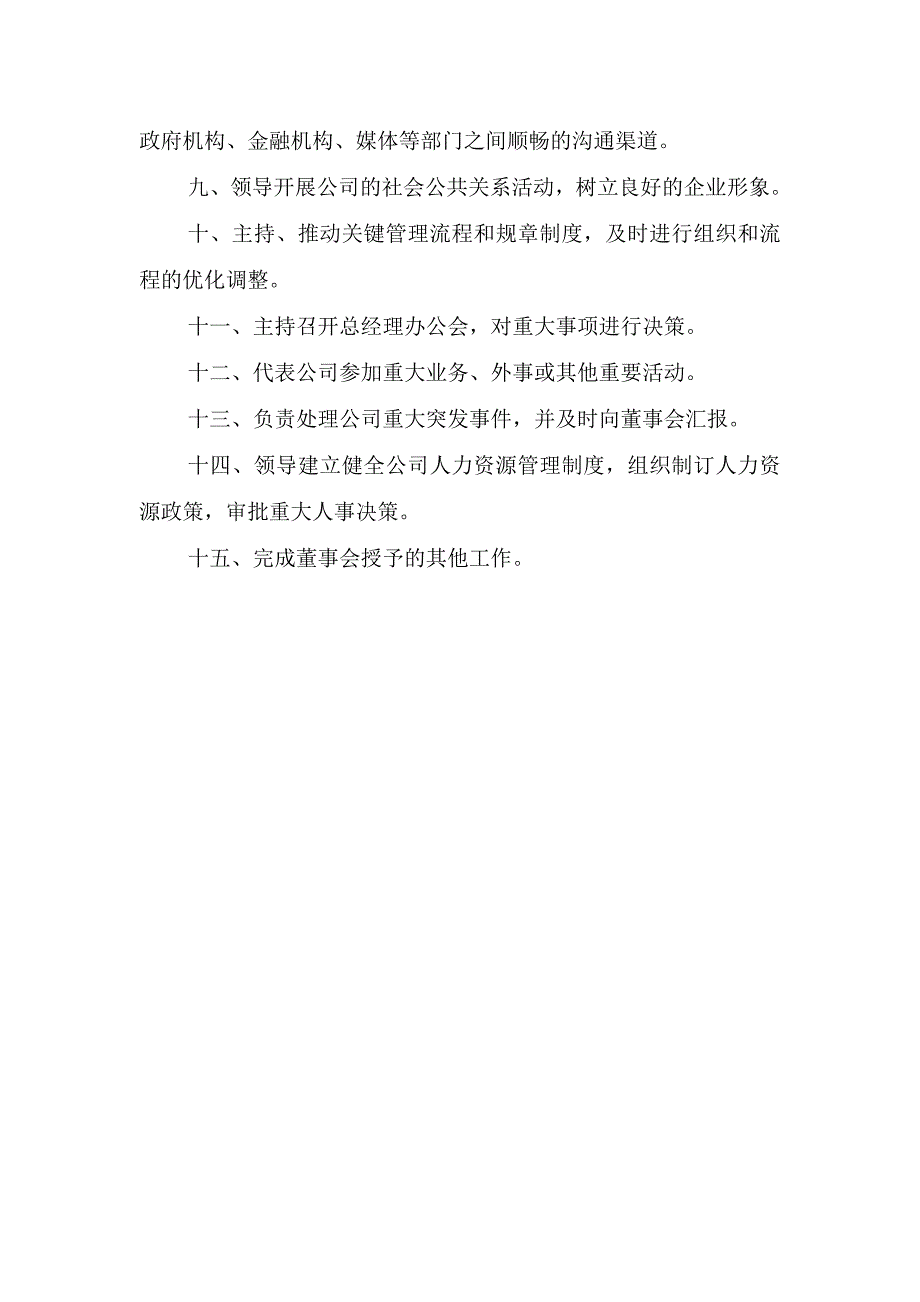 政府机构、金融机构、媒体等部门之间顺畅的沟通渠道。

九、领导开展公司的社会公共关系活动，树立良好的企业形象。

十、主持、推动关键管理流程和规章制度，及时进行组织和流程的优化调整。

十一、主持召开总经理办公会，对重大事项进行决策。

十二、代表公司参加重大业务、外事或其他重要活动。

十三、负责处理公司重大突发事件，并及时向董事会汇报。

十四、领导建立健全公司人力资源管理制度，组织制订人力资源政策，审批重大人事决策。

十五、完成董事会授予的其他工作。